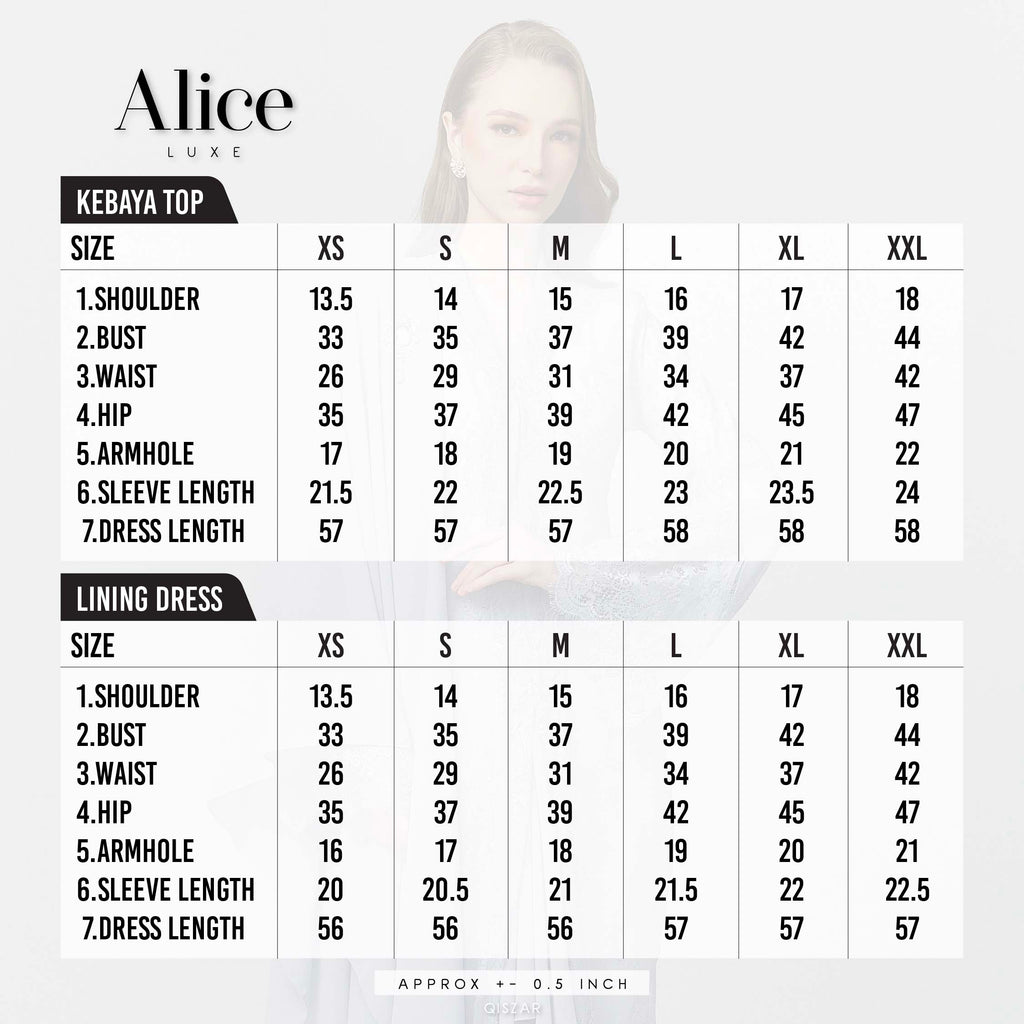 Alice
LUXE

KEBAYA TOP

| SIZE | XS | S | M | L | XL | XXL |
|---|---|---|---|---|---|---|
| 1.SHOULDER | 13.5 | 14 | 15 | 16 | 17 | 18 |
| 2.BUST | 33 | 35 | 37 | 39 | 42 | 44 |
| 3.WAIST | 26 | 29 | 31 | 34 | 37 | 42 |
| 4.HIP | 35 | 37 | 39 | 42 | 45 | 47 |
| 5.ARMHOLE | 17 | 18 | 19 | 20 | 21 | 22 |
| 6.SLEEVE LENGTH | 21.5 | 22 | 22.5 | 23 | 23.5 | 24 |
| 7.DRESS LENGTH | 57 | 57 | 57 | 58 | 58 | 58 |

LINING DRESS

| SIZE | XS | S | M | L | XL | XXL |
|---|---|---|---|---|---|---|
| 1.SHOULDER | 13.5 | 14 | 15 | 16 | 17 | 18 |
| 2.BUST | 33 | 35 | 37 | 39 | 42 | 44 |
| 3.WAIST | 26 | 29 | 31 | 34 | 37 | 42 |
| 4.HIP | 35 | 37 | 39 | 42 | 45 | 47 |
| 5.ARMHOLE | 16 | 17 | 18 | 19 | 20 | 21 |
| 6.SLEEVE LENGTH | 20 | 20.5 | 21 | 21.5 | 22 | 22.5 |
| 7.DRESS LENGTH | 56 | 56 | 56 | 57 | 57 | 57 |

APPROX +- 0.5 INCH

QISZAR